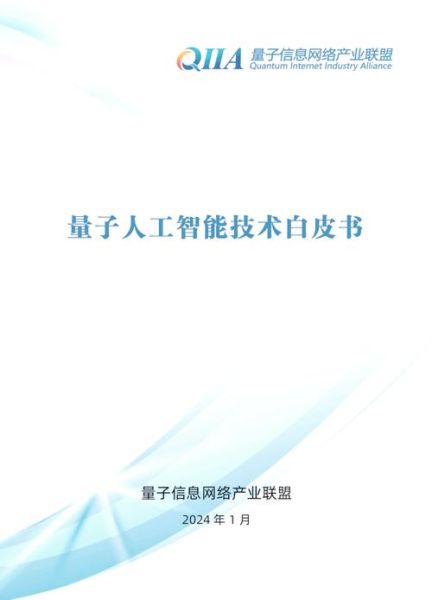 QIIA 量子信息网络产业联盟
Quantum Internet Industry Alliance

量子人工智能技术白皮书

量子信息网络产业联盟

2024 年 1 月